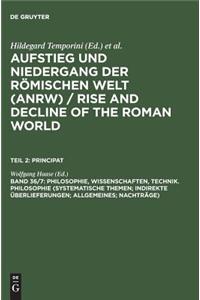 DE GRUYTER

Hildegard Temporini (Ed.) et al.

AUFSTIEG UND NIEDERGANG DER RÖMISCHEN WELT (ANRW) / RISE AND DECLINE OF THE ROMAN WORLD

TEIL 2: PRINCIPAT

Wolfgang Haase (Ed.)

BAND 36/7: PHILOSOPHIE, WISSENSCHAFTEN, TECHNIK. PHILOSOPHIE (SYSTEMATISCHE THEMEN; INDIREKTE ÜBERLIEFERUNGEN; ALLGEMEINES; NACHTRÄGE)

DE G